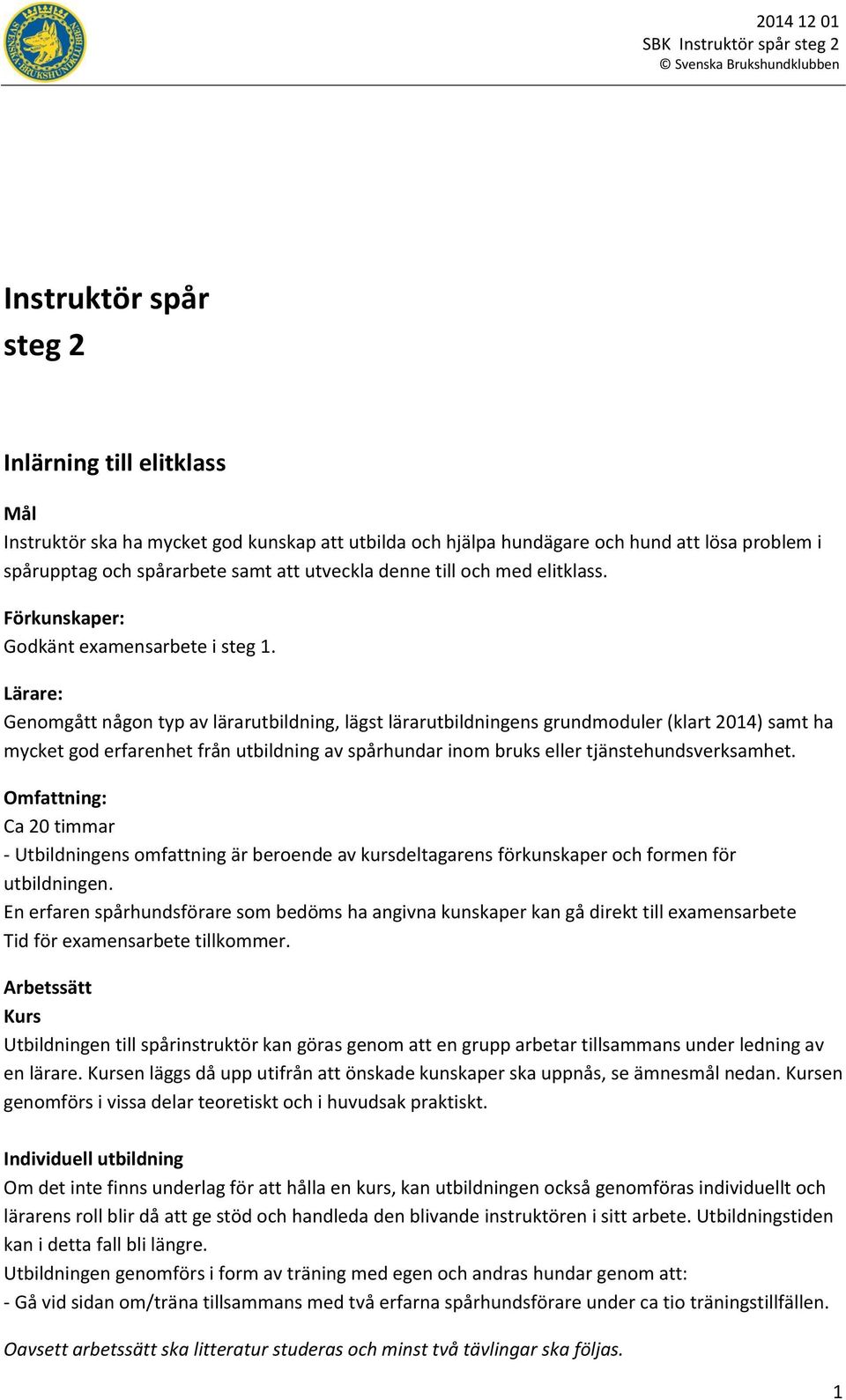 SVENSKA BRUKSHUNDKLUBBEN

2014 12 01
SBK Instruktör spår steg 2
© Svenska Brukshundklubben

Instruktör spår
steg 2

Inlärning till elitklass

Mål
Instruktör ska ha mycket god kunskap att utbilda och hjälpa hundägare och hund att lösa problem i spårupptag och spårarbete samt att utveckla denne till och med elitklass.

Förkunskaper:
Godkänt examensarbete i steg 1.

Lärare:
Genomgått någon typ av lärarutbildning, lägst lärarutbildningens grundmoduler (klart 2014) samt ha mycket god erfarenhet från utbildning av spårhundar inom bruks eller tjänstehundsverksamhet.

Omfattning:
Ca 20 timmar
- Utbildningens omfattning är beroende av kursdeltagarens förkunskaper och formen för utbildningen.
En erfaren spårhundsförare som bedöms ha angivna kunskaper kan gå direkt till examensarbete
Tid för examensarbete tillkommer.

Arbetssätt
Kurs
Utbildningen till spårinstruktör kan göras genom att en grupp arbetar tillsammans under ledning av en lärare. Kursen läggs då upp utifrån att önskade kunskaper ska uppnås, se ämnesmål nedan. Kursen genomförs i vissa delar teoretiskt och i huvudsak praktiskt.

Individuell utbildning
Om det inte finns underlag för att hålla en kurs, kan utbildningen också genomföras individuellt och lärarens roll blir då att ge stöd och handleda den blivande instruktören i sitt arbete. Utbildningstiden kan i detta fall bli längre.
Utbildningen genomförs i form av träning med egen och andras hundar genom att:
- Gå vid sidan om/träna tillsammans med två erfarna spårhundsförare under ca tio träningstillfällen.

Oavsett arbetssätt ska litteratur studeras och minst två tävlingar ska följas.

1